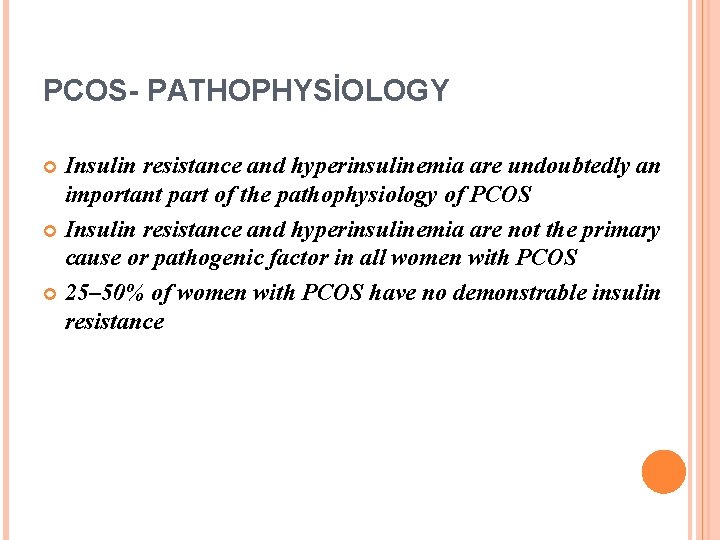 PCOS- PATHOPHYSİOLOGY

• Insulin resistance and hyperinsulinemia are undoubtedly an important part of the pathophysiology of PCOS
• Insulin resistance and hyperinsulinemia are not the primary cause or pathogenic factor in all women with PCOS
• 25–50% of women with PCOS have no demonstrable insulin resistance